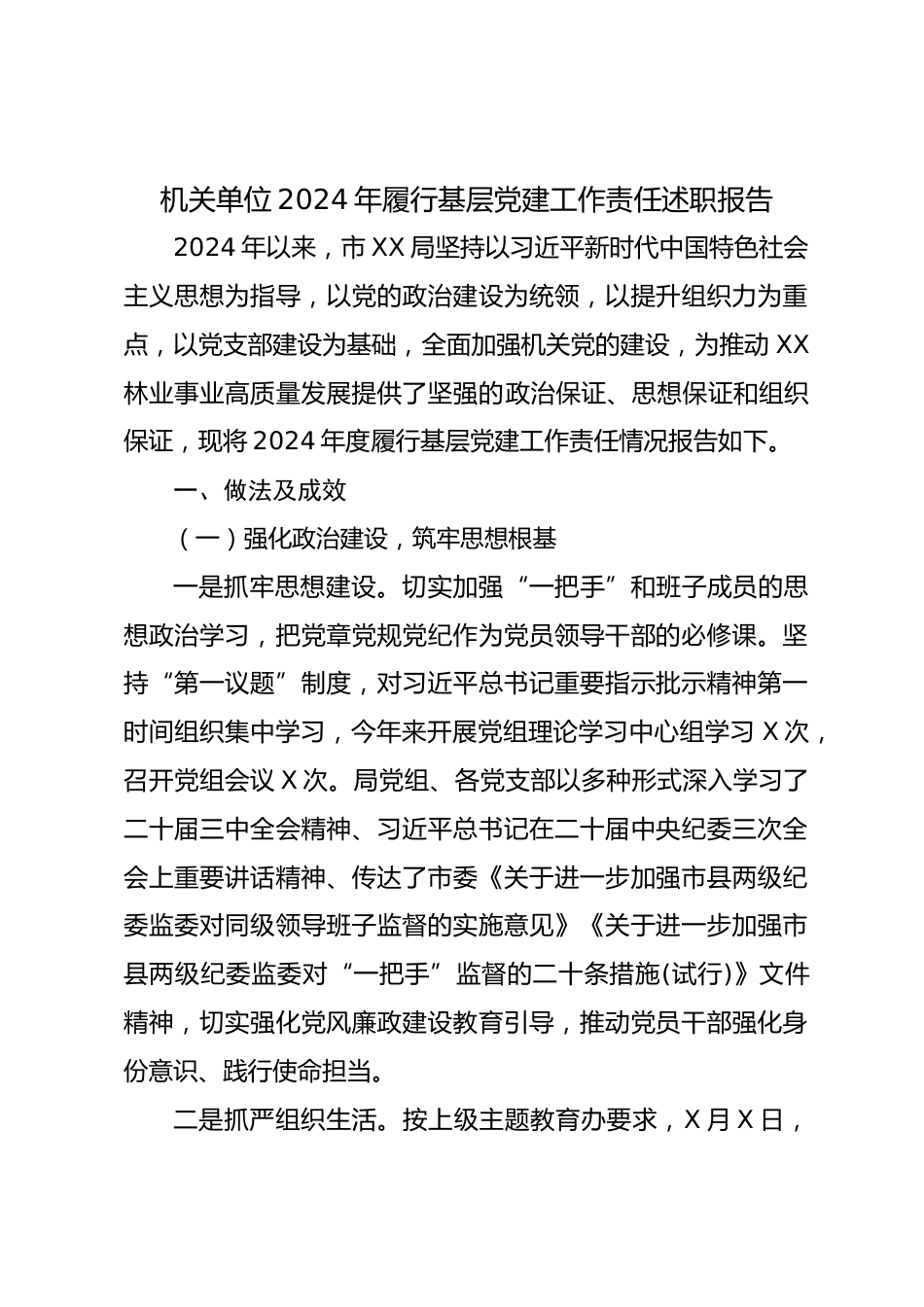 机关单位2024年履行基层党建工作责任述职报告

2024年以来，市XX局坚持以习近平新时代中国特色社会主义思想为指导，以党的政治建设为统领，以提升组织力为重点，以党支部建设为基础，全面加强机关党的建设，为推动XX林业事业高质量发展提供了坚强的政治保证、思想保证和组织保证，现将2024年度履行基层党建工作责任情况报告如下。

一、做法及成效

（一）强化政治建设，筑牢思想根基

一是抓牢思想建设。切实加强“一把手”和班子成员的思想政治学习，把党章党规党纪作为党员领导干部的必修课。坚持“第一议题”制度，对习近平总书记重要指示批示精神第一时间组织集中学习，今年来开展党组理论学习中心组学习X次，召开党组会议X次。局党组、各党支部以多种形式深入学习了二十届三中全会精神、习近平总书记在二十届中央纪委三次全会上重要讲话精神、传达了市委《关于进一步加强市县两级纪委监委对同级领导班子监督的实施意见》《关于进一步加强市县两级纪委监委对“一把手”监督的二十条措施(试行)》文件精神，切实强化党风廉政建设教育引导，推动党员干部强化身份意识、践行使命担当。

二是抓严组织生活。按上级主题教育办要求，X月X日，